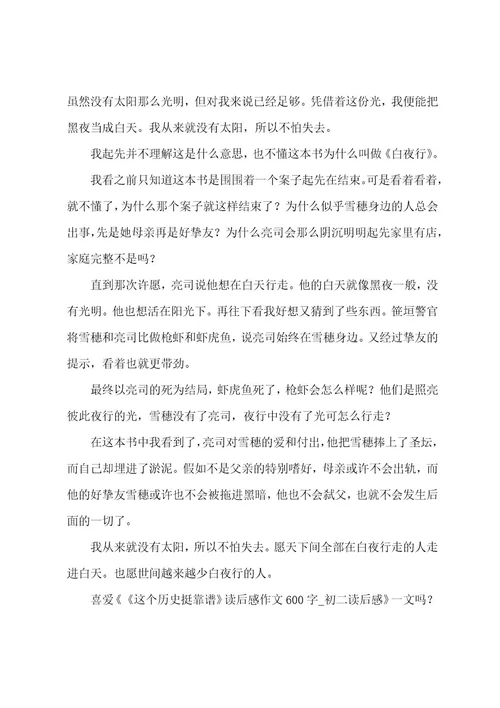 虽然没有太阳那么光明，但对我来说已经足够。凭借着这份光，我便能把黑夜当成白天。我从来就没有太阳，所以不怕失去。

我起先并不理解这是什么意思，也不懂这本书为什么叫做《白夜行》。

我看之前只知道这本书是围围着一个案子起先在结束。可是看着看着，就不懂了，为什么那个案子就这样结束了？为什么似乎雪穗身边的人总会出事，先是她母亲再是好挚友？为什么亮司会那么阴沉明明起先家里有店，家庭完整不是吗？

直到那次许愿，亮司说他想在白天行走。他的白天就像黑夜一般，没有光明。他也想活在阳光下。再往下看我好想又猜到了些东西。笹垣警官将雪穗和亮司比做枪虾和虾虎鱼，说亮司始终在雪穗身边。又经过挚友的提示，看着也就更带劲。

最终以亮司的死为结局，虾虎鱼死了，枪虾会怎么样呢？他们是照亮彼此夜行的光，雪穗没有了亮司，夜行中没有了光可怎么行走？

在这本书中我看到了，亮司对雪穗的爱和付出，他把雪穗捧上了圣坛，而自己却埋进了淤泥。假如不是父亲的特别嗜好，母亲或许不会出轨，而他的好挚友雪穗或许也不会被拖进黑暗，他也不会弑父，也就不会发生后面的一切了。

我从来就没有太阳，所以不怕失去。愿天下间全部在白夜行走的人走进白天。也愿世间越来越少白夜行的人。

喜爱《《这个历史挺靠谱》读后感作文 600 字_初二读后感》一文吗？